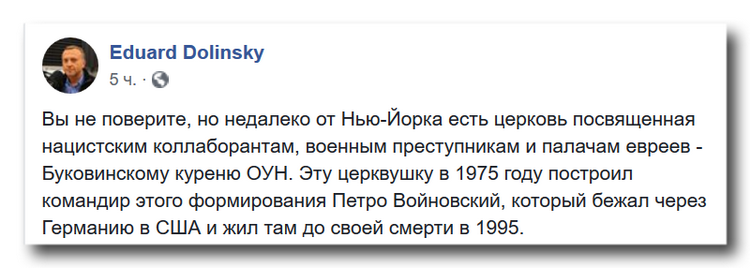 Eduard Dolinsky
5 ч. ·

Вы не поверите, но недалеко от Нью-Йорка есть церковь посвященная нацистским коллаборантам, военным преступникам и палачам евреев - Буковинскому куреню ОУН. Эту церквушку в 1975 году построил командир этого формирования Петро Войновский, который бежал через Германию в США и жил там до своей смерти в 1995.